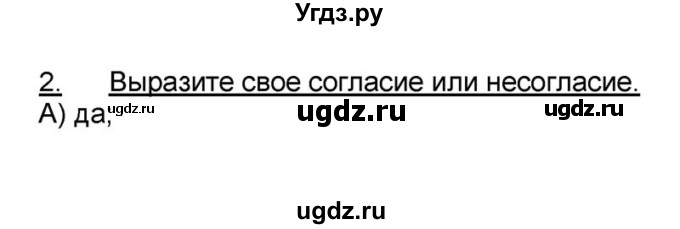 Угдз.ру

2. Выразите свое согласие или несогласие.
А) да, ugdz.ru ugdz.ru ugdz.ru

ugdz.ru